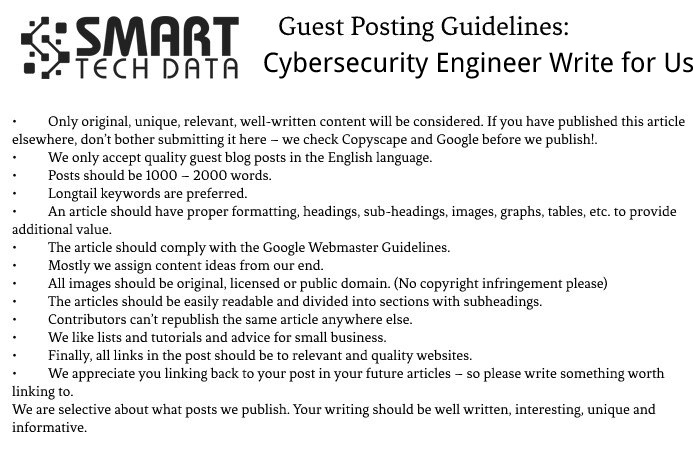 SMART TECH DATA

Guest Posting Guidelines:
Cybersecurity Engineer Write for Us

• Only original, unique, relevant, well-written content will be considered. If you have published this article elsewhere, don't bother submitting it here – we check Copyscape and Google before we publish!.
• We only accept quality guest blog posts in the English language.
• Posts should be 1000 – 2000 words.
• Longtail keywords are preferred.
• An article should have proper formatting, headings, sub-headings, images, graphs, tables, etc. to provide additional value.
• The article should comply with the Google Webmaster Guidelines.
• Mostly we assign content ideas from our end.
• All images should be original, licensed or public domain. (No copyright infringement please)
• The articles should be easily readable and divided into sections with subheadings.
• Contributors can't republish the same article anywhere else.
• We like lists and tutorials and advice for small business.
• Finally, all links in the post should be to relevant and quality websites.
• We appreciate you linking back to your post in your future articles – so please write something worth linking to.
We are selective about what posts we publish. Your writing should be well written, interesting, unique and informative.